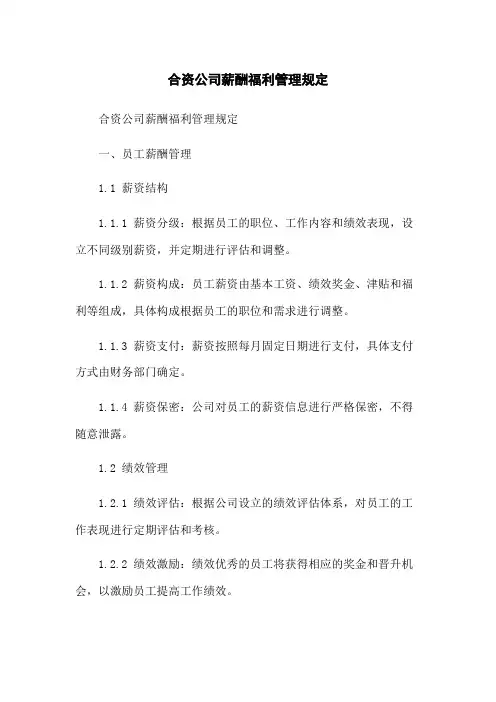 合资公司薪酬福利管理规定

合资公司薪酬福利管理规定

一、员工薪酬管理

1.1 薪资结构

1.1.1 薪资分级：根据员工的职位、工作内容和绩效表现，设立不同级别薪资，并定期进行评估和调整。

1.1.2 薪资构成：员工薪资由基本工资、绩效奖金、津贴和福利等组成，具体构成根据员工的职位和需求进行调整。

1.1.3 薪资支付：薪资按照每月固定日期进行支付，具体支付方式由财务部门确定。

1.1.4 薪资保密：公司对员工的薪资信息进行严格保密，不得随意泄露。

1.2 绩效管理

1.2.1 绩效评估：根据公司设立的绩效评估体系，对员工的工作表现进行定期评估和考核。

1.2.2 绩效激励：绩效优秀的员工将获得相应的奖金和晋升机会，以激励员工提高工作绩效。